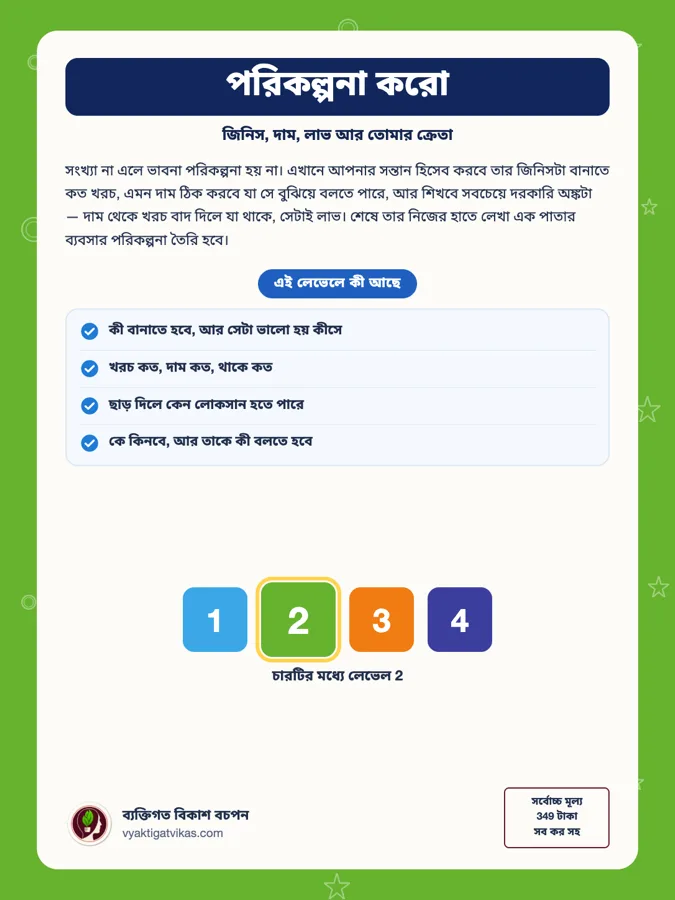 পরিকল্পনা করো

জিনিস, দাম, লাভ আর তোমার ক্রেতা

সংখ্যা না এলে ভাবনা পরিকল্পনা হয় না। এখানে আপনার সন্তান হিসেব করবে তার জিনিসটা বানাতে কত খরচ, এমন দাম ঠিক করবে যা সে বুঝিয়ে বলতে পারে, আর শিখবে সবচেয়ে দরকারি অঙ্কটা — দাম থেকে খরচ বাদ দিলে যা থাকে, সেটাই লাভ। শেষে তার নিজের হাতে লেখা এক পাতার ব্যবসার পরিকল্পনা তৈরি হবে।

এই লেভেলে কী আছে

কী বানাতে হবে, আর সেটা ভালো হয় কীসে

খরচ কত, দাম কত, থাকে কত

ছাড় দিলে কেন লোকসান হতে পারে

কে কিনবে, আর তাকে কী বলতে হবে

1 2 3 4

চারটির মধ্যে লেভেল 2

ব্যক্তিগত বিকাশ বচপন
vyaktigatvikas.com

সর্বোচ্চ মূল্য
349 টাকা
সব কর সহ